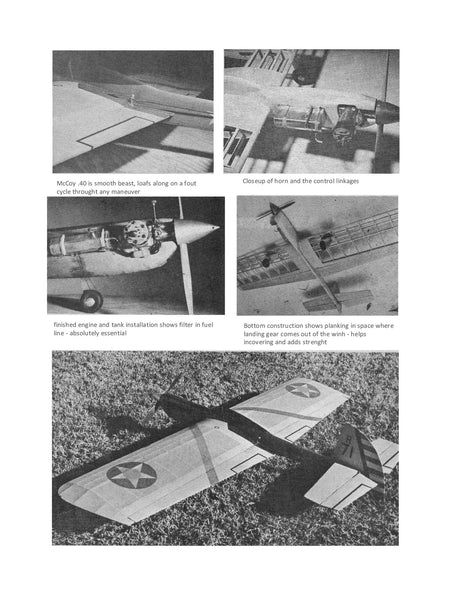 McCoy .40 is smooth beast, loafs along on a fout cycle throught any maneuver

Closeup of horn and the control linkages

finished engine and tank installation shows filter in fuel line - absolutely essential

Bottom construction shows planking in space where landing gear comes out of the winh - helps incovering and adds strenght